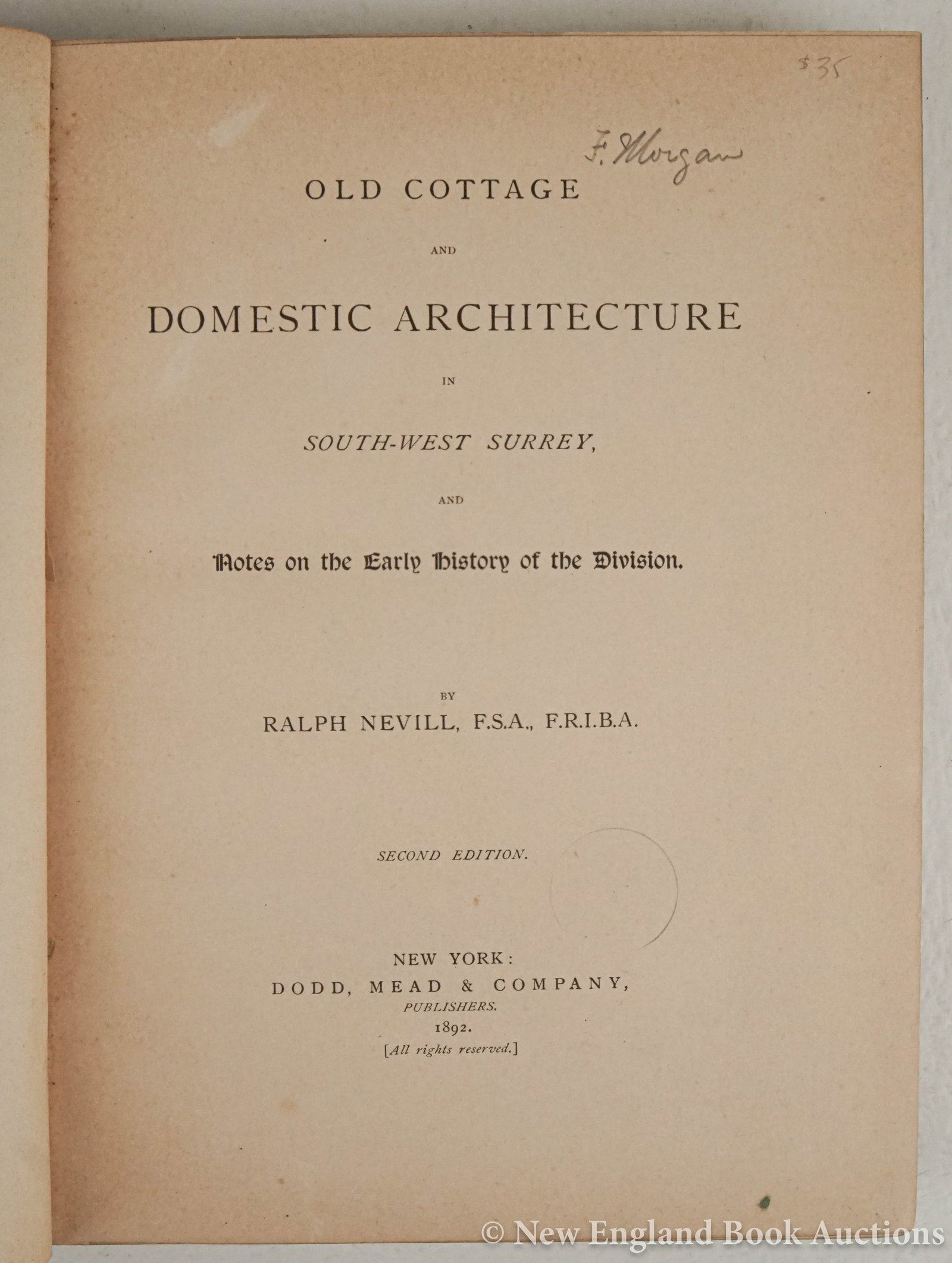 $35

F. Morgan

OLD COTTAGE

AND

DOMESTIC ARCHITECTURE

IN

SOUTH-WEST SURREY,

AND

Notes on the Early History of the Division.

BY

RALPH NEVILL, F.S.A., F.R.I.B.A.

SECOND EDITION.

NEW YORK:
DODD, MEAD & COMPANY,
PUBLISHERS.
1892.
[All rights reserved.]

© New England Book Auctions